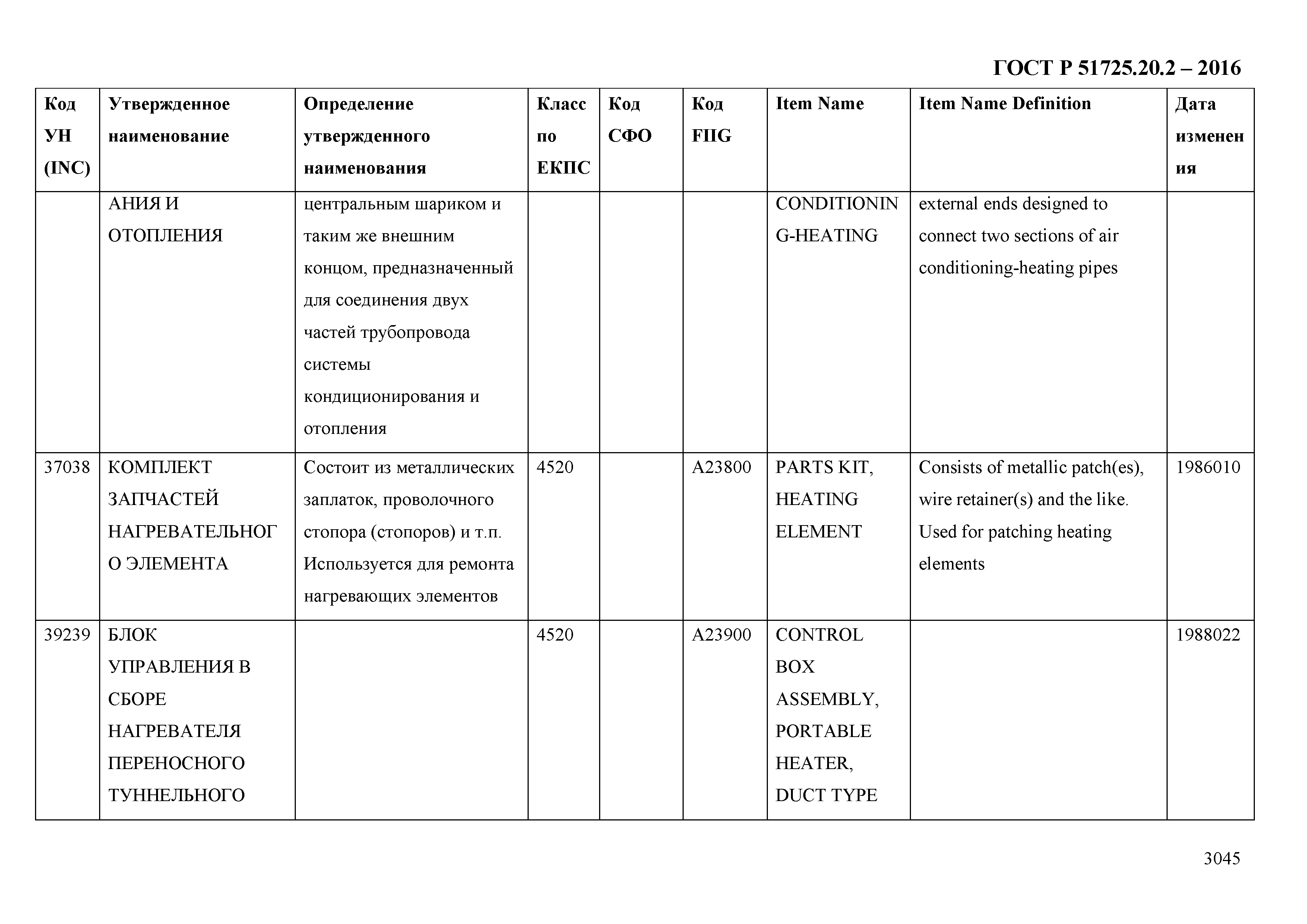 ГОСТ Р 51725.20.2 – 2016

| Код УН (INC) | Утвержденное наименование | Определение утвержденного наименования | Класс по ЕКПС | Код СФО | Код FIIG | Item Name | Item Name Definition | Дата изменения |
|---|---|---|---|---|---|---|---|---|
| | АНИЯ И ОТОПЛЕНИЯ | центральным шариком и таким же внешним концом, предназначенный для соединения двух частей трубопровода системы кондиционирования и отопления | | | | CONDITIONING-HEATING | external ends designed to connect two sections of air conditioning-heating pipes | |
| 37038 | КОМПЛЕКТ ЗАПЧАСТЕЙ НАГРЕВАТЕЛЬНОГО ЭЛЕМЕНТА | Состоит из металлических заплаток, проволочного стопора (стопоров) и т.п. Используется для ремонта нагревающих элементов | 4520 | | A23800 | PARTS KIT, HEATING ELEMENT | Consists of metallic patch(es), wire retainer(s) and the like. Used for patching heating elements | 1986010 |
| 39239 | БЛОК УПРАВЛЕНИЯ В СБОРЕ НАГРЕВАТЕЛЯ ПЕРЕНОСНОГО ТУННЕЛЬНОГО | | 4520 | | A23900 | CONTROL BOX ASSEMBLY, PORTABLE HEATER, DUCT TYPE | | 1988022 |

3045